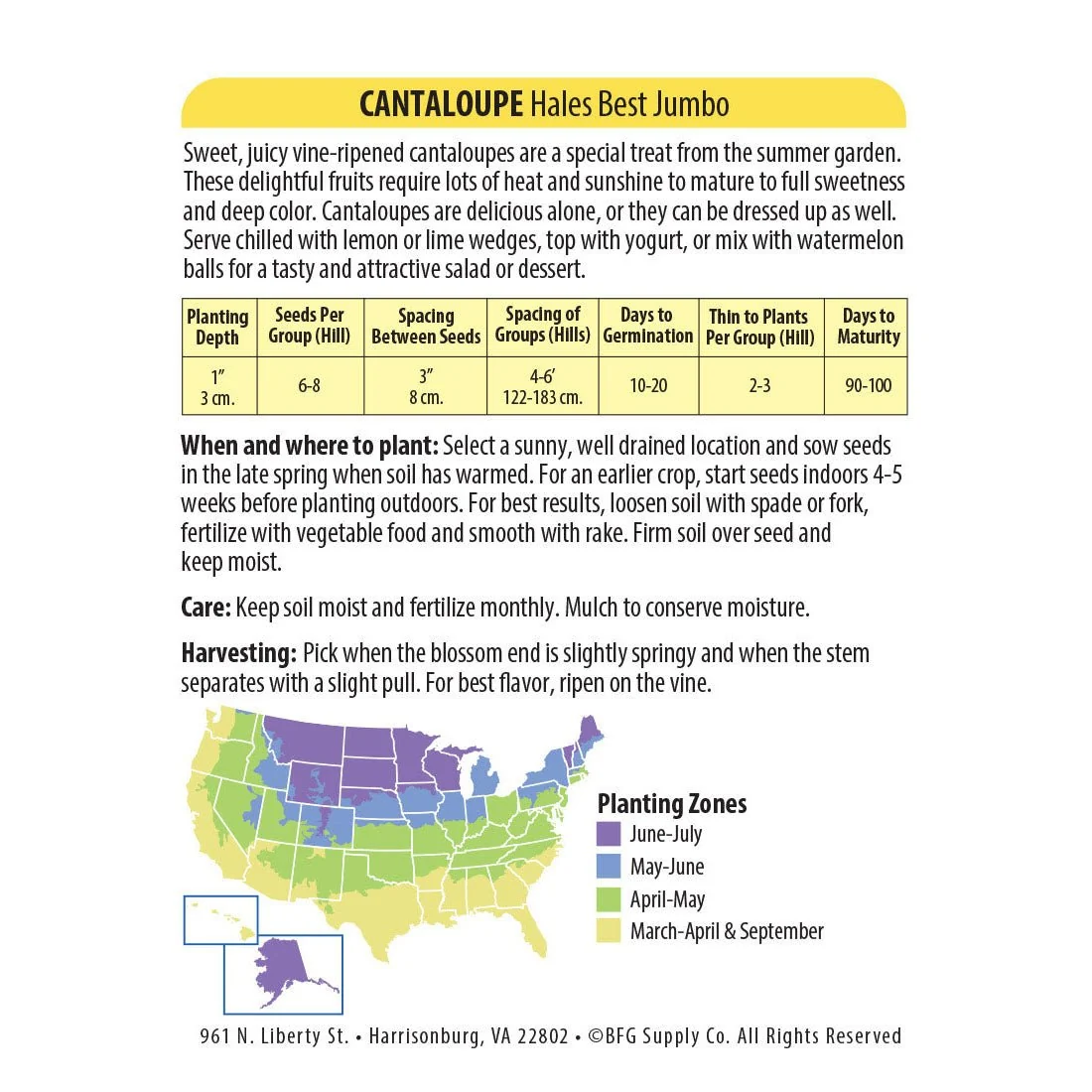 CANTALOUPE Hales Best Jumbo

Sweet, juicy vine-ripened cantaloupes are a special treat from the summer garden. These delightful fruits require lots of heat and sunshine to mature to full sweetness and deep color. Cantaloupes are delicious alone, or they can be dressed up as well. Serve chilled with lemon or lime wedges, top with yogurt, or mix with watermelon balls for a tasty and attractive salad or dessert.

| Planting Depth | Seeds Per Group (Hill) | Spacing Between Seeds | Spacing of Groups (Hills) | Days to Germination | Thin to Plants Per Group (Hill) | Days to Maturity |
|---|---|---|---|---|---|---|
| 1" 3 cm. | 6-8 | 3" 8 cm. | 4-6' 122-183 cm. | 10-20 | 2-3 | 90-100 |

When and where to plant: Select a sunny, well drained location and sow seeds in the late spring when soil has warmed. For an earlier crop, start seeds indoors 4-5 weeks before planting outdoors. For best results, loosen soil with spade or fork, fertilize with vegetable food and smooth with rake. Firm soil over seed and keep moist.

Care: Keep soil moist and fertilize monthly. Mulch to conserve moisture.

Harvesting: Pick when the blossom end is slightly springy and when the stem separates with a slight pull. For best flavor, ripen on the vine.

Planting Zones
June-July
May-June
April-May
March-April & September

961 N. Liberty St. • Harrisonburg, VA 22802 • ©BFG Supply Co. All Rights Reserved